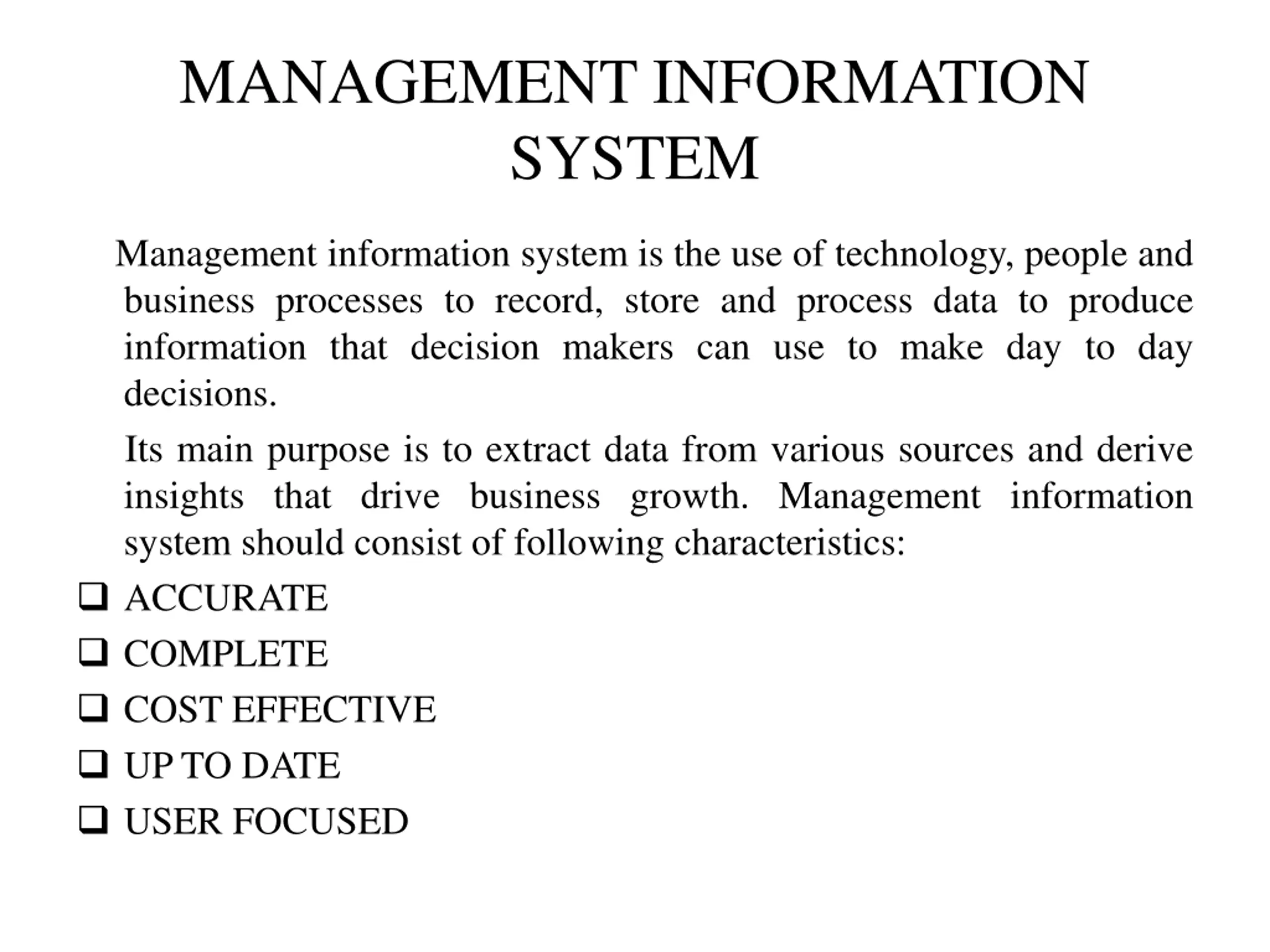 MANAGEMENT INFORMATION SYSTEM

Management information system is the use of technology, people and business processes to record, store and process data to produce information that decision makers can use to make day to day decisions.

Its main purpose is to extract data from various sources and derive insights that drive business growth. Management information system should consist of following characteristics:

❑ ACCURATE
❑ COMPLETE
❑ COST EFFECTIVE
❑ UP TO DATE
❑ USER FOCUSED